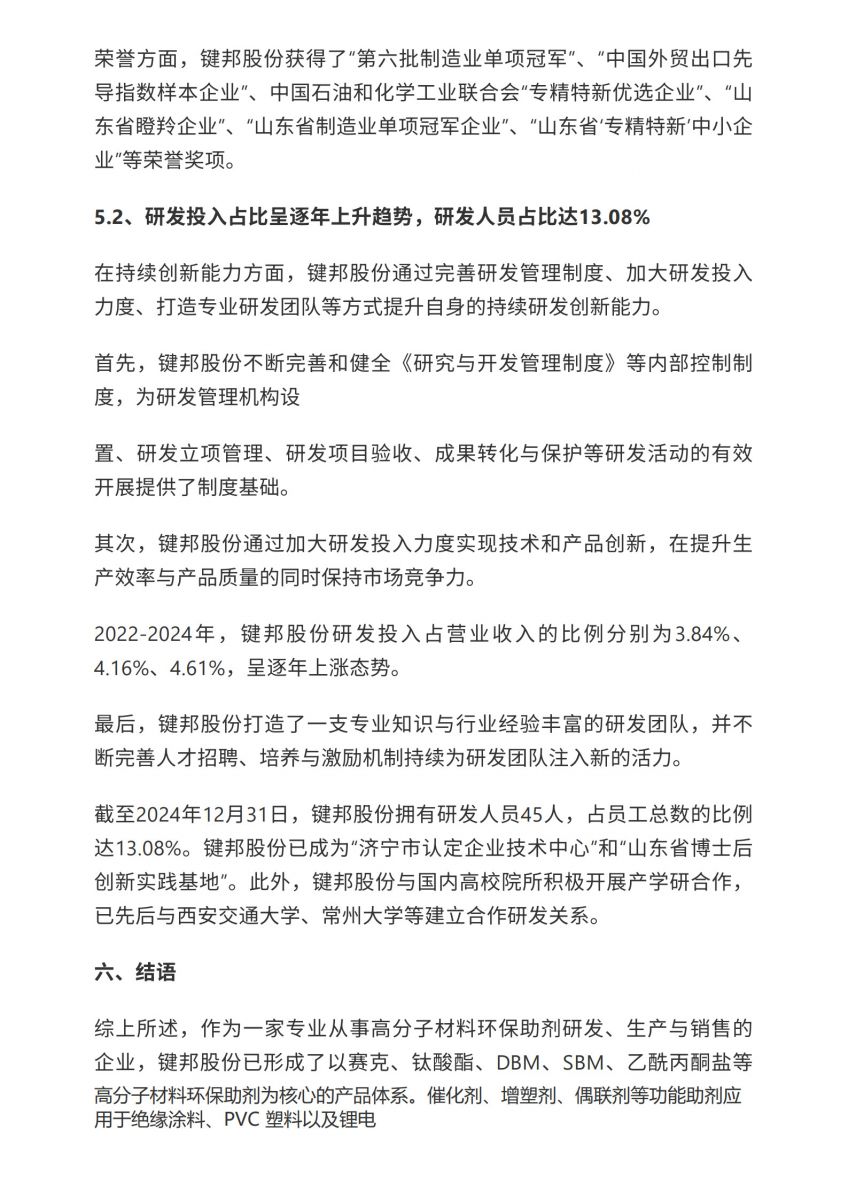 荣誉方面，键邦股份获得了“第六批制造业单项冠军”、“中国外贸出口先导指数样本企业”、中国石油和化学工业联合会“专精特新优选企业”、“山东省瞪羚企业”、“山东省制造业单项冠军企业”、“山东省‘专精特新’中小企业”等荣誉奖项。

5.2、研发投入占比呈逐年上升趋势，研发人员占比达13.08%

在持续创新能力方面，键邦股份通过完善研发管理制度、加大研发投入力度、打造专业研发团队等方式提升自身的持续研发创新能力。

首先，键邦股份不断完善和健全《研究与开发管理制度》等内部控制制度，为研发管理机构设

置、研发立项管理、研发项目验收、成果转化与保护等研发活动的有效开展提供了制度基础。

其次，键邦股份通过加大研发投入力度实现技术和产品创新，在提升生产效率与产品质量的同时保持市场竞争力。

2022-2024年，键邦股份研发投入占营业收入的比例分别为3.84%、4.16%、4.61%，呈逐年上涨态势。

最后，键邦股份打造了一支专业知识与行业经验丰富的研发团队，并不断完善人才招聘、培养与激励机制持续为研发团队注入新的活力。

截至2024年12月31日，键邦股份拥有研发人员45人，占员工总数的比例达13.08%。键邦股份已成为“济宁市认定企业技术中心”和“山东省博士后创新实践基地”。此外，键邦股份与国内高校院所积极开展产学研合作，已先后与西安交通大学、常州大学等建立合作研发关系。

六、结语

综上所述，作为一家专业从事高分子材料环保助剂研发、生产与销售的企业，键邦股份已形成了以赛克、钛酸酯、DBM、SBM、乙酰丙酮盐等高分子材料环保助剂为核心的产品体系。催化剂、增塑剂、偶联剂等功能助剂应用于绝缘涂料、PVC 塑料以及锂电